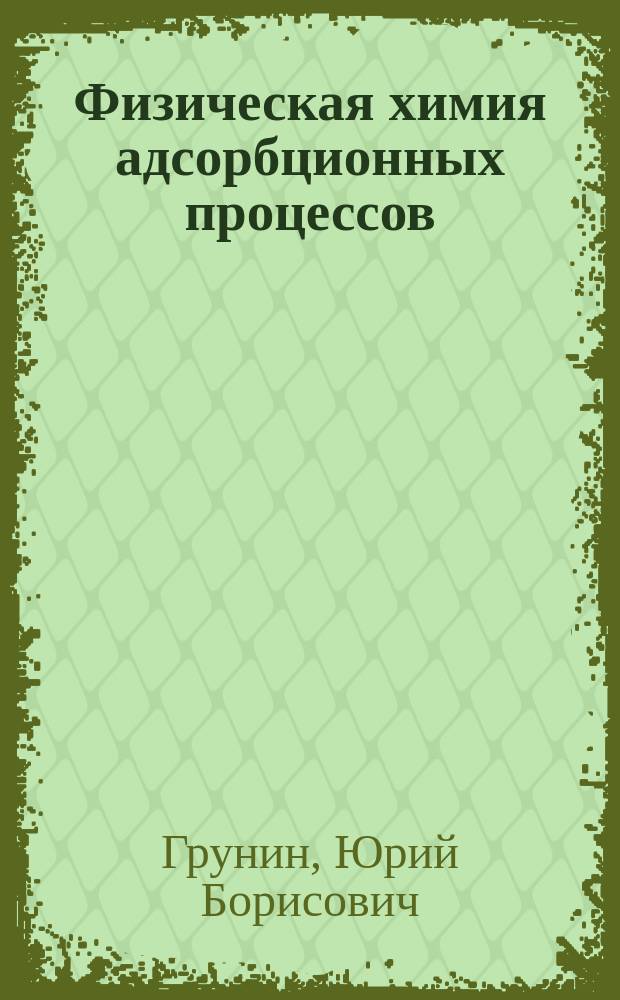 Физическая химия адсорбционных процессов

Грунин, Юрий Борисович